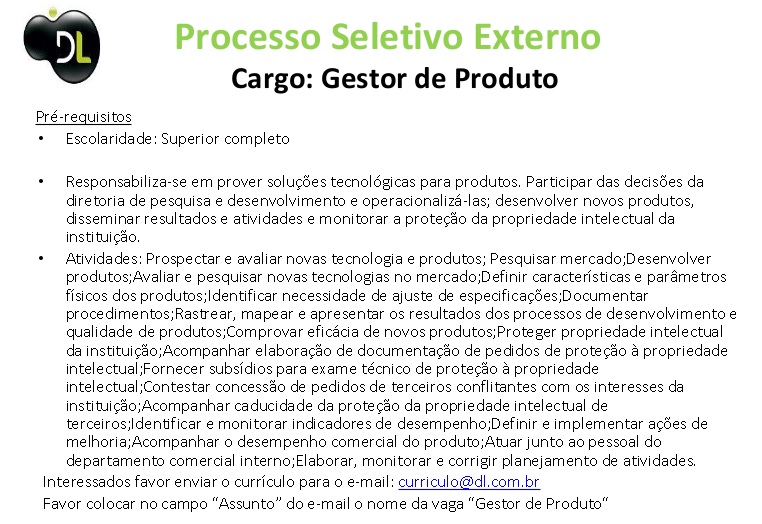 DL

Processo Seletivo Externo
Cargo: Gestor de Produto

Pré-requisitos
• Escolaridade: Superior completo

• Responsabiliza-se em prover soluções tecnológicas para produtos. Participar das decisões da diretoria de pesquisa e desenvolvimento e operacionalizá-las; desenvolver novos produtos, disseminar resultados e atividades e monitorar a proteção da propriedade intelectual da instituição.
• Atividades: Prospectar e avaliar novas tecnologia e produtos; Pesquisar mercado;Desenvolver produtos;Avaliar e pesquisar novas tecnologias no mercado;Definir características e parâmetros físicos dos produtos;Identificar necessidade de ajuste de especificações;Documentar procedimentos;Rastrear, mapear e apresentar os resultados dos processos de desenvolvimento e qualidade de produtos;Comprovar eficácia de novos produtos;Proteger propriedade intelectual da instituição;Acompanhar elaboração de documentação de pedidos de proteção à propriedade intelectual;Fornecer subsídios para exame técnico de proteção à propriedade intelectual;Contestar concessão de pedidos de terceiros conflitantes com os interesses da instituição;Acompanhar caducidade da proteção da propriedade intelectual de terceiros;Identificar e monitorar indicadores de desempenho;Definir e implementar ações de melhoria;Acompanhar o desempenho comercial do produto;Atuar junto ao pessoal do departamento comercial interno;Elaborar, monitorar e corrigir planejamento de atividades.

Interessados favor enviar o currículo para o e-mail: curriculo@dl.com.br
Favor colocar no campo "Assunto" do e-mail o nome da vaga "Gestor de Produto"